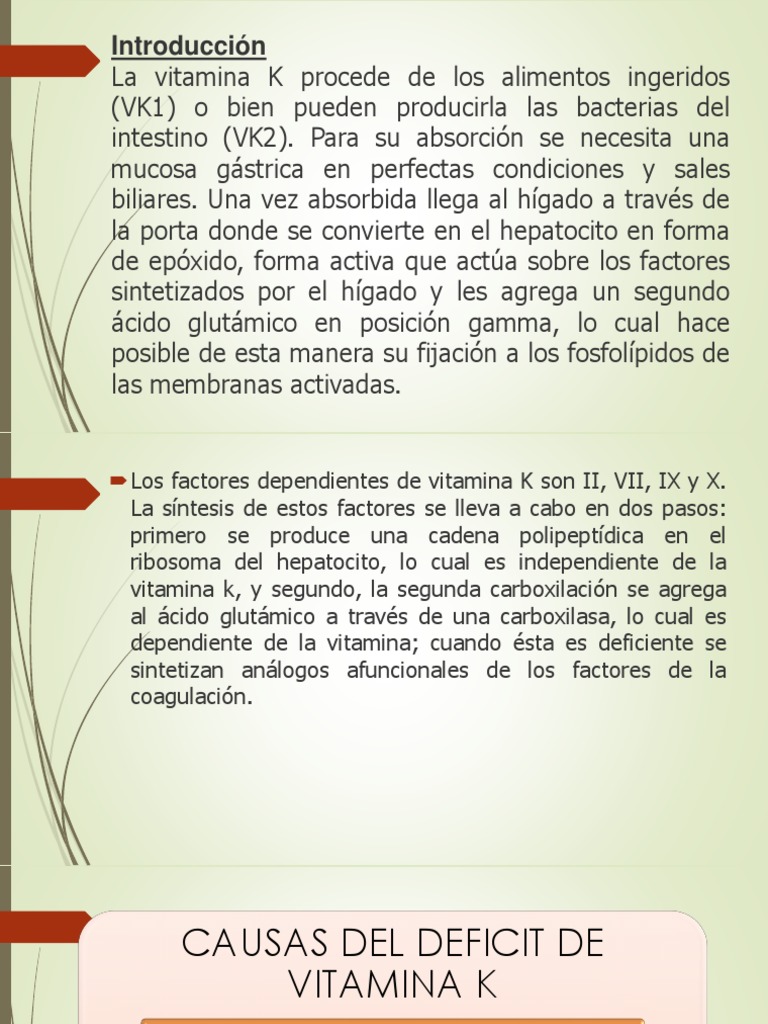 Introducción
La vitamina K procede de los alimentos ingeridos (VK1) o bien pueden producirla las bacterias del intestino (VK2). Para su absorción se necesita una mucosa gástrica en perfectas condiciones y sales biliares. Una vez absorbida llega al hígado a través de la porta donde se convierte en el hepatocito en forma de epóxido, forma activa que actúa sobre los factores sintetizados por el hígado y les agrega un segundo ácido glutámico en posición gamma, lo cual hace posible de esta manera su fijación a los fosfolípidos de las membranas activadas.

Los factores dependientes de vitamina K son II, VII, IX y X. La síntesis de estos factores se lleva a cabo en dos pasos: primero se produce una cadena polipeptídica en el ribosoma del hepatocito, lo cual es independiente de la vitamina k, y segundo, la segunda carboxilación se agrega al ácido glutámico a través de una carboxilasa, lo cual es dependiente de la vitamina; cuando ésta es deficiente se sintetizan análogos afuncionales de los factores de la coagulación.

CAUSAS DEL DEFICIT DE VITAMINA K